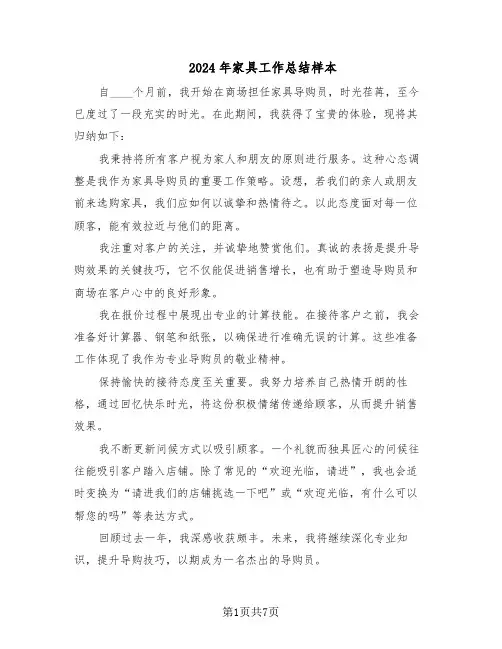 2024年家具工作总结样本

自____个月前，我开始在商场担任家具导购员，时光荏苒，至今已度过了一段充实的时光。在此期间，我获得了宝贵的体验，现将其归纳如下：

我秉持将所有客户视为家人和朋友的原则进行服务。这种心态调整是我作为家具导购员的重要工作策略。设想，若我们的亲人或朋友前来选购家具，我们应如何以诚挚和热情待之。以此态度面对每一位顾客，能有效拉近与他们的距离。

我注重对客户的关注，并诚挚地赞赏他们。真诚的表扬是提升导购效果的关键技巧，它不仅能促进销售增长，也有助于塑造导购员和商场在客户心中的良好形象。

我在报价过程中展现出专业的计算技能。在接待客户之前，我会准备好计算器、钢笔和纸张，以确保进行准确无误的计算。这些准备工作体现了我作为专业导购员的敬业精神。

保持愉快的接待态度至关重要。我努力培养自己热情开朗的性格，通过回忆快乐时光，将这份积极情绪传递给顾客，从而提升销售效果。

我不断更新问候方式以吸引顾客。一个礼貌而独具匠心的问候往往能吸引客户踏入店铺。除了常见的“欢迎光临，请进”，我也会适时变换为“请进我们的店铺挑选一下吧”或“欢迎光临，有什么可以帮您的吗”等表达方式。

回顾过去一年，我深感收获颇丰。未来，我将继续深化专业知识，提升导购技巧，以期成为一名杰出的导购员。

第1页共7页